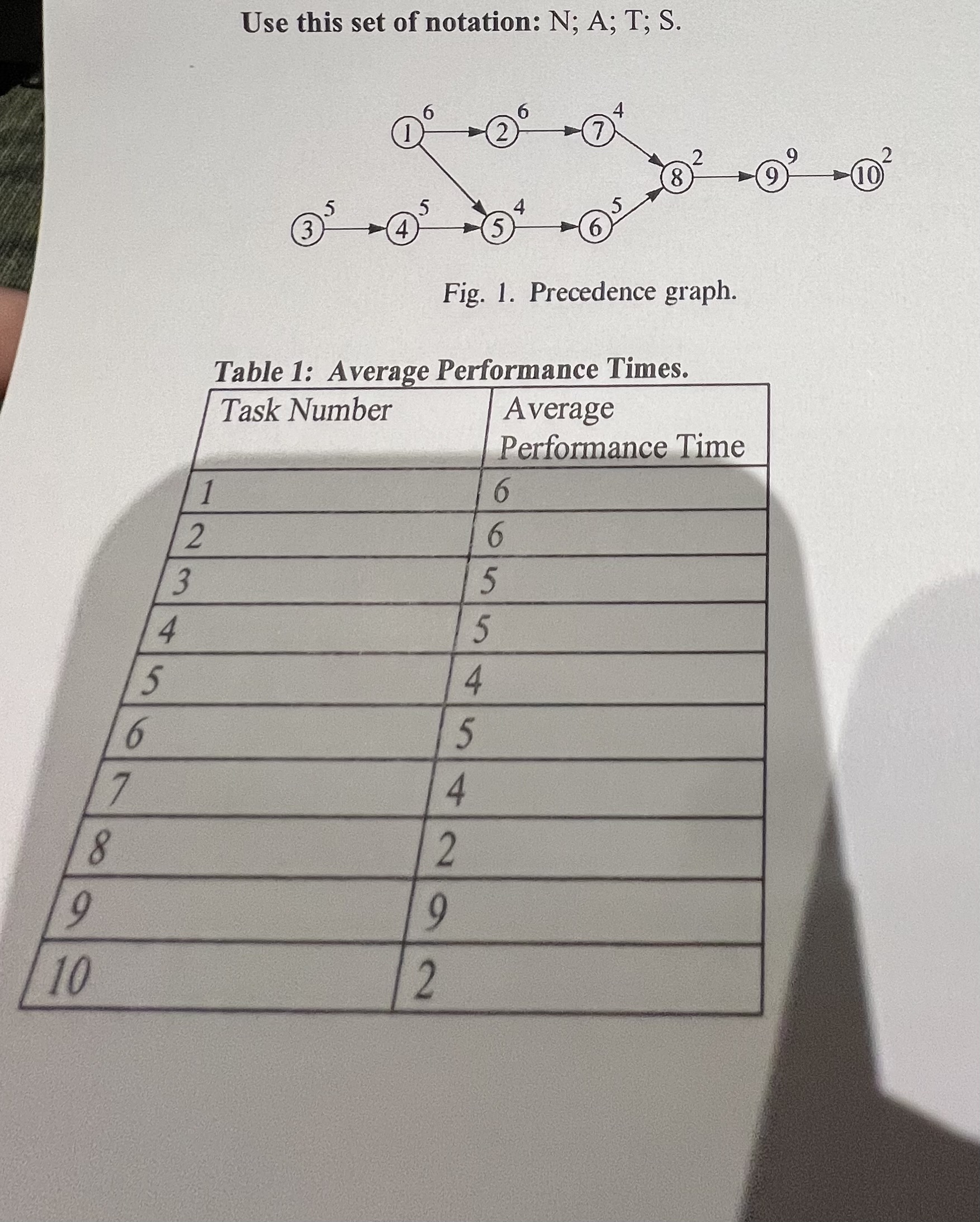 Use this set of notation: N; A; T; S.

1 6
2 6
7 4
8 2
9 9
10 2
3 5
4 5
5 4
6 5

Fig. 1. Precedence graph.

Table 1: Average Performance Times.

| Task Number | Average Performance Time |
|---|---|
| 1 | 6 |
| 2 | 6 |
| 3 | 5 |
| 4 | 5 |
| 5 | 4 |
| 6 | 5 |
| 7 | 4 |
| 8 | 2 |
| 9 | 9 |
| 10 | 2 |